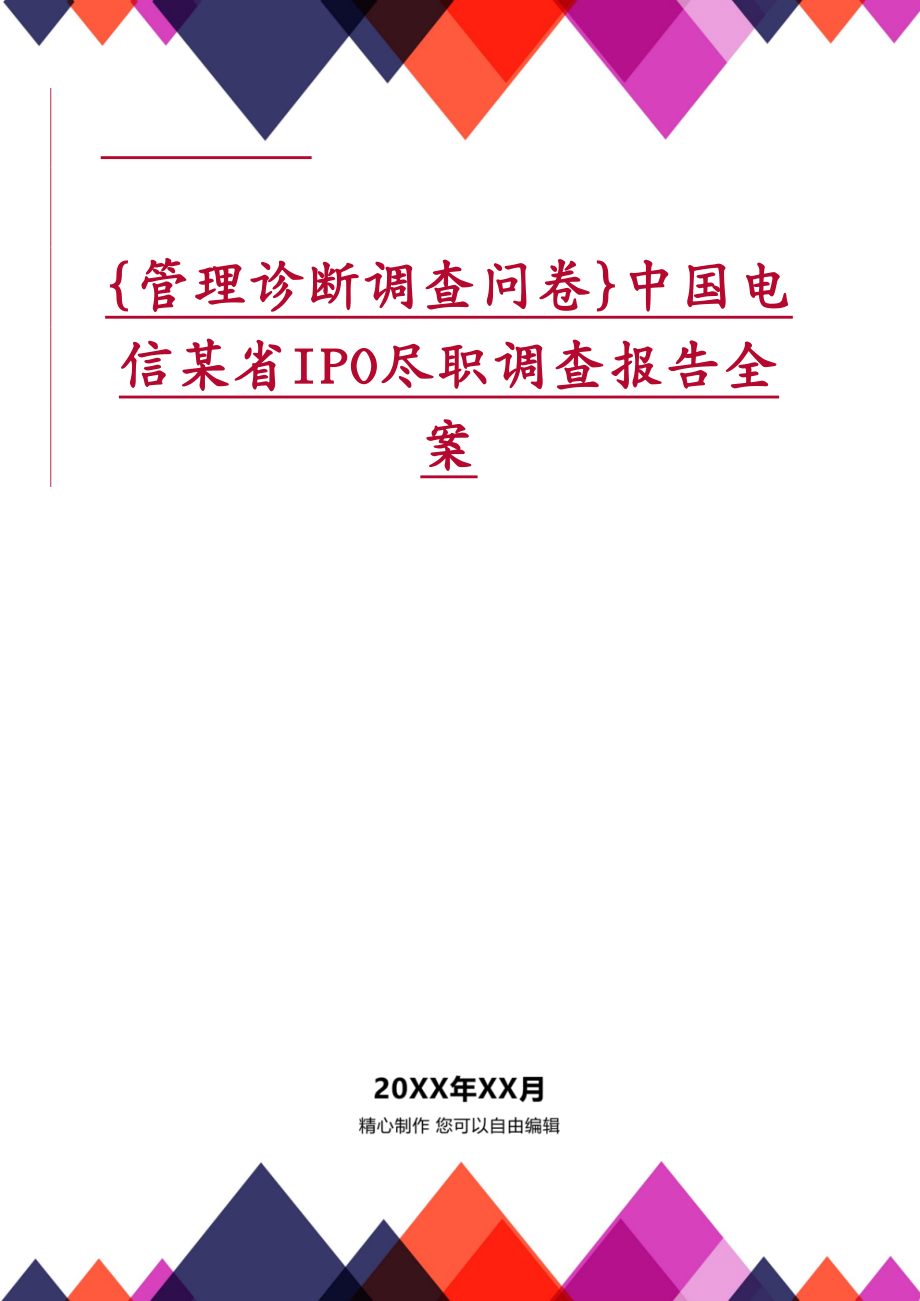 {管理诊断调查问卷}中国电信某省IPO尽职调查报告全案

20XX年XX月

精心制作 您可以自由编辑